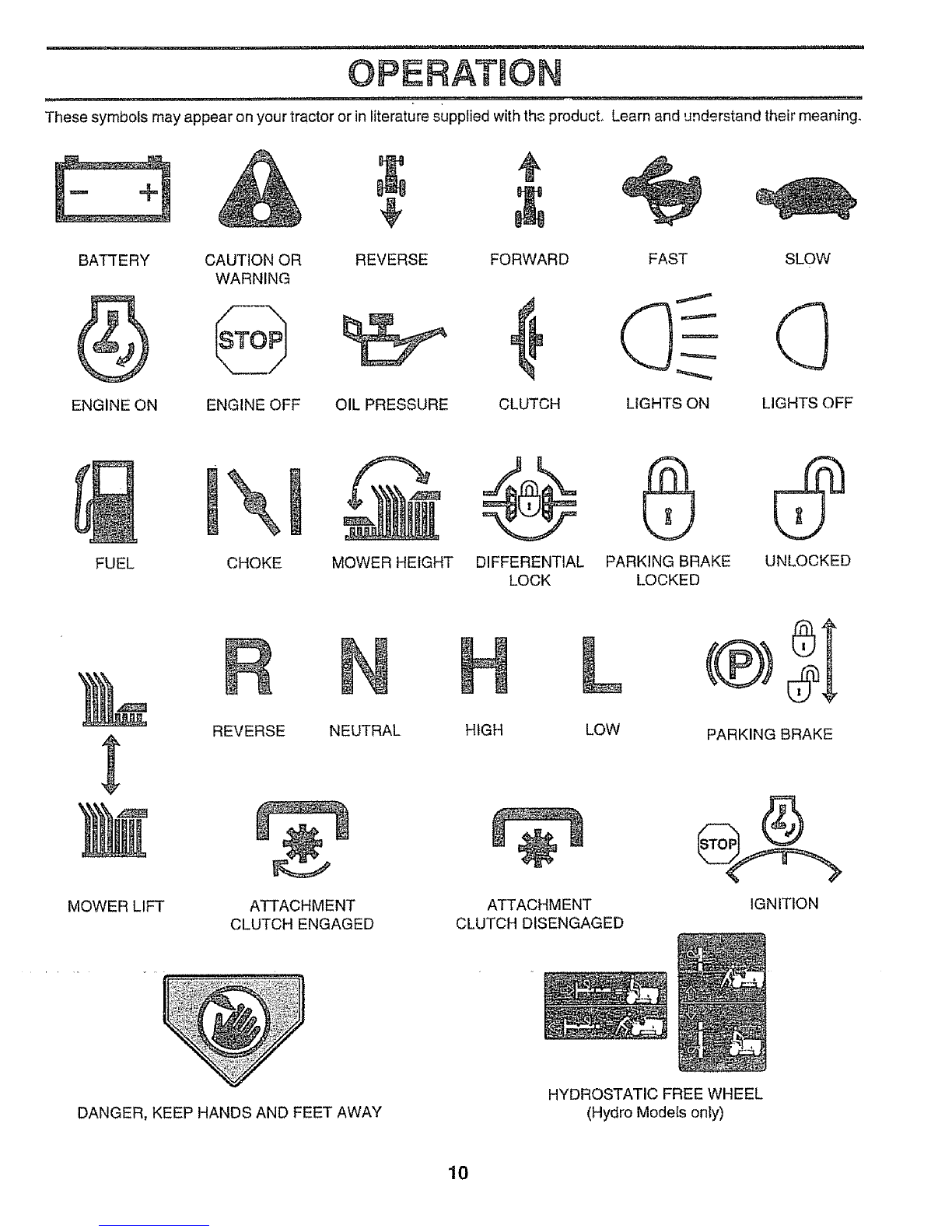 OPERATION

These symbols may appear on your tractor or in literature supplied with the product. Learn and understand their meaning.

BATTERY

CAUTION OR WARNING

REVERSE

FORWARD

FAST

SLOW

STOP

ENGINE ON

ENGINE OFF

OIL PRESSURE

CLUTCH

LIGHTS ON

LIGHTS OFF

FUEL

CHOKE

MOWER HEIGHT

DIFFERENTIAL LOCK

PARKING BRAKE LOCKED

UNLOCKED

R

N

H

L

P

REVERSE

NEUTRAL

HIGH

LOW

PARKING BRAKE

STOP

MOWER LIFT

ATTACHMENT CLUTCH ENGAGED

ATTACHMENT CLUTCH DISENGAGED

IGNITION

DANGER, KEEP HANDS AND FEET AWAY

HYDROSTATIC FREE WHEEL
(Hydro Models only)

10